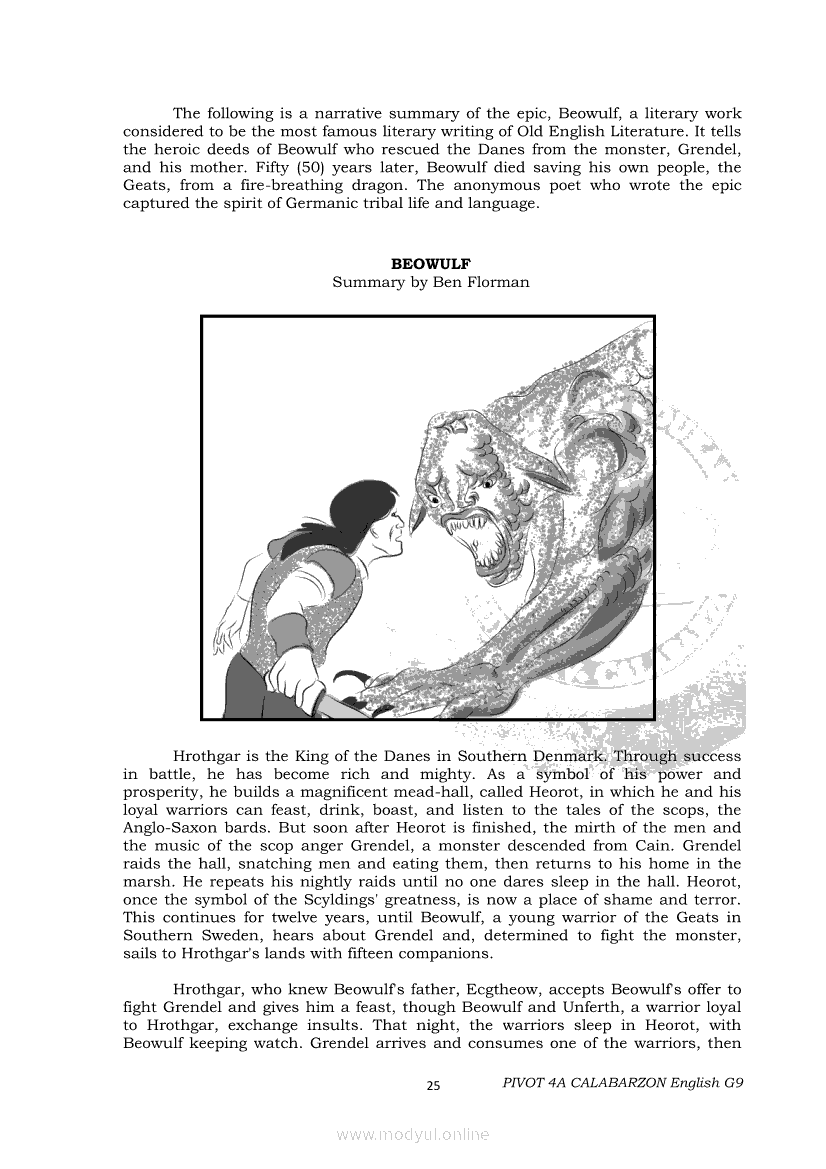 The following is a narrative summary of the epic, Beowulf, a literary work considered to be the most famous literary writing of Old English Literature. It tells the heroic deeds of Beowulf who rescued the Danes from the monster, Grendel, and his mother. Fifty (50) years later, Beowulf died saving his own people, the Geats, from a fire-breathing dragon. The anonymous poet who wrote the epic captured the spirit of Germanic tribal life and language.

BEOWULF
Summary by Ben Florman

Hrothgar is the King of the Danes in Southern Denmark. Through success in battle, he has become rich and mighty. As a symbol of his power and prosperity, he builds a magnificent mead-hall, called Heorot, in which he and his loyal warriors can feast, drink, boast, and listen to the tales of the scops, the Anglo-Saxon bards. But soon after Heorot is finished, the mirth of the men and the music of the scop anger Grendel, a monster descended from Cain. Grendel raids the hall, snatching men and eating them, then returns to his home in the marsh. He repeats his nightly raids until no one dares sleep in the hall. Heorot, once the symbol of the Scyldings' greatness, is now a place of shame and terror. This continues for twelve years, until Beowulf, a young warrior of the Geats in Southern Sweden, hears about Grendel and, determined to fight the monster, sails to Hrothgar's lands with fifteen companions.

Hrothgar, who knew Beowulf's father, Ecgtheow, accepts Beowulf's offer to fight Grendel and gives him a feast, though Beowulf and Unferth, a warrior loyal to Hrothgar, exchange insults. That night, the warriors sleep in Heorot, with Beowulf keeping watch. Grendel arrives and consumes one of the warriors, then

25 PIVOT 4A CALABARZON English G9

www.modyul.online